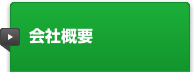 会社概要